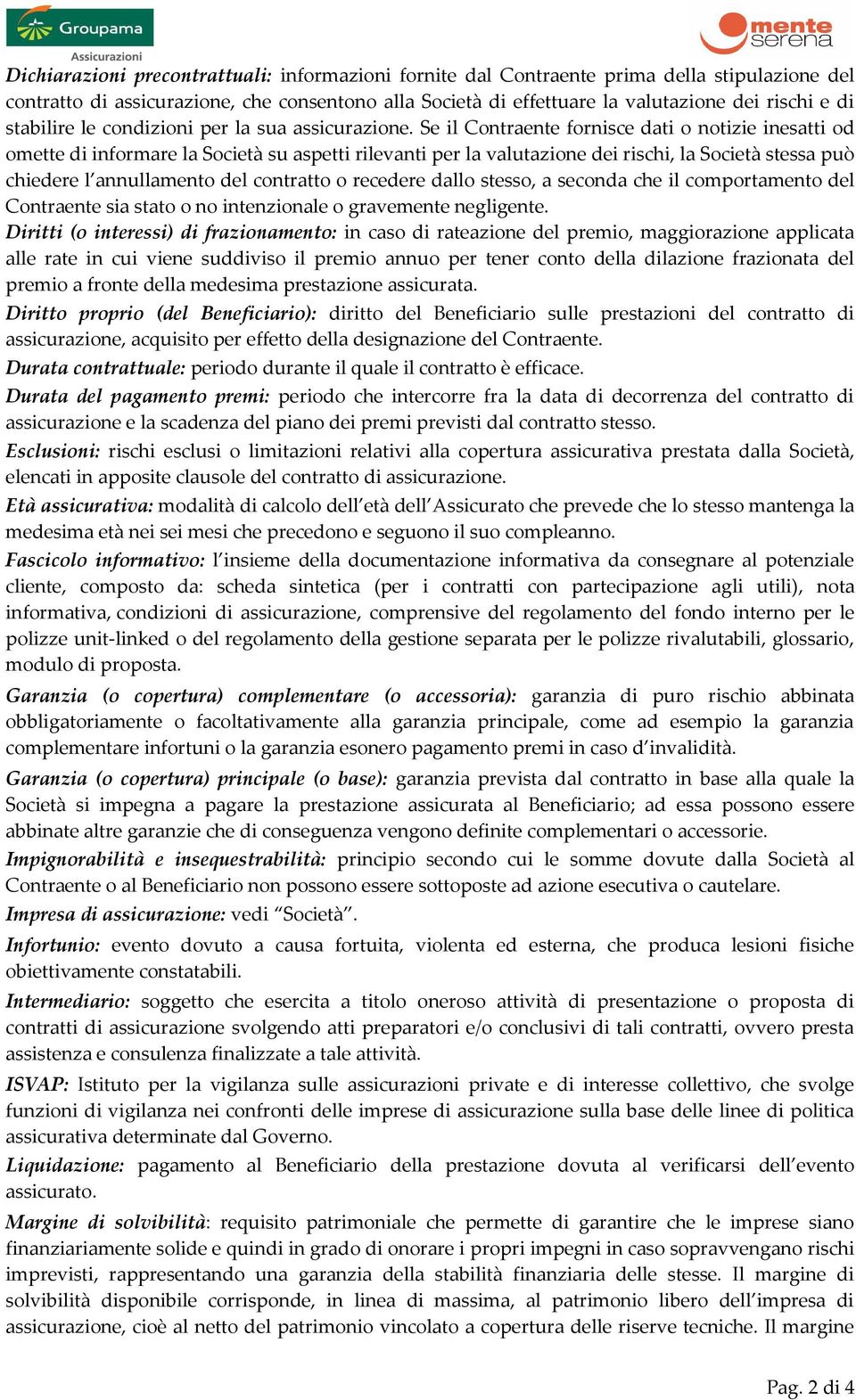 Groupama Assicurazioni

mente serena

Dichiarazioni precontrattuali: informazioni fornite dal Contraente prima della stipulazione del contratto di assicurazione, che consentono alla Società di effettuare la valutazione dei rischi e di stabilire le condizioni per la sua assicurazione. Se il Contraente fornisce dati o notizie inesatti od omette di informare la Società su aspetti rilevanti per la valutazione dei rischi, la Società stessa può chiedere l'annullamento del contratto o recedere dallo stesso, a seconda che il comportamento del Contraente sia stato o no intenzionale o gravemente negligente.

Diritti (o interessi) di frazionamento: in caso di rateazione del premio, maggiorazione applicata alle rate in cui viene suddiviso il premio annuo per tener conto della dilazione frazionata del premio a fronte della medesima prestazione assicurata.

Diritto proprio (del Beneficiario): diritto del Beneficiario sulle prestazioni del contratto di assicurazione, acquisito per effetto della designazione del Contraente.

Durata contrattuale: periodo durante il quale il contratto è efficace.

Durata del pagamento premi: periodo che intercorre fra la data di decorrenza del contratto di assicurazione e la scadenza del piano dei premi previsti dal contratto stesso.

Esclusioni: rischi esclusi o limitazioni relativi alla copertura assicurativa prestata dalla Società, elencati in apposite clausole del contratto di assicurazione.

Età assicurativa: modalità di calcolo dell'età dell'Assicurato che prevede che lo stesso mantenga la medesima età nei sei mesi che precedono e seguono il suo compleanno.

Fascicolo informativo: l'insieme della documentazione informativa da consegnare al potenziale cliente, composto da: scheda sintetica (per i contratti con partecipazione agli utili), nota informativa, condizioni di assicurazione, comprensive del regolamento del fondo interno per le polizze unit-linked o del regolamento della gestione separata per le polizze rivalutabili, glossario, modulo di proposta.

Garanzia (o copertura) complementare (o accessoria): garanzia di puro rischio abbinata obbligatoriamente o facoltativamente alla garanzia principale, come ad esempio la garanzia complementare infortuni o la garanzia esonero pagamento premi in caso d'invalidità.

Garanzia (o copertura) principale (o base): garanzia prevista dal contratto in base alla quale la Società si impegna a pagare la prestazione assicurata al Beneficiario; ad essa possono essere abbinate altre garanzie che di conseguenza vengono definite complementari o accessorie.

Impignorabilità e insequestrabilità: principio secondo cui le somme dovute dalla Società al Contraente o al Beneficiario non possono essere sottoposte ad azione esecutiva o cautelare.

Impresa di assicurazione: vedi "Società".

Infortunio: evento dovuto a causa fortuita, violenta ed esterna, che produca lesioni fisiche obiettivamente constatabili.

Intermediario: soggetto che esercita a titolo oneroso attività di presentazione o proposta di contratti di assicurazione svolgendo atti preparatori e/o conclusivi di tali contratti, ovvero presta assistenza e consulenza finalizzate a tale attività.

ISVAP: Istituto per la vigilanza sulle assicurazioni private e di interesse collettivo, che svolge funzioni di vigilanza nei confronti delle imprese di assicurazione sulla base delle linee di politica assicurativa determinate dal Governo.

Liquidazione: pagamento al Beneficiario della prestazione dovuta al verificarsi dell'evento assicurato.

Margine di solvibilità: requisito patrimoniale che permette di garantire che le imprese siano finanziariamente solide e quindi in grado di onorare i propri impegni in caso sopravvengano rischi imprevisti, rappresentando una garanzia della stabilità finanziaria delle stesse. Il margine di solvibilità disponibile corrisponde, in linea di massima, al patrimonio libero dell'impresa di assicurazione, cioè al netto del patrimonio vincolato a copertura delle riserve tecniche. Il margine

Pag. 2 di 4